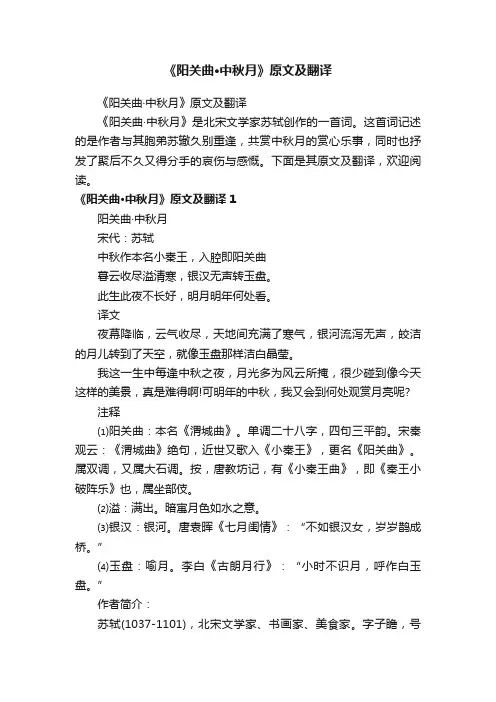 《阳关曲•中秋月》原文及翻译

《阳关曲·中秋月》原文及翻译

《阳关曲·中秋月》是北宋文学家苏轼创作的一首词。这首词记述的是作者与其胞弟苏辙久别重逢，共赏中秋月的赏心乐事，同时也抒发了聚后不久又得分手的哀伤与感慨。下面是其原文及翻译，欢迎阅读。

《阳关曲•中秋月》原文及翻译 1

阳关曲·中秋月

宋代：苏轼

中秋作本名小秦王，入腔即阳关曲

暮云收尽溢清寒，银汉无声转玉盘。

此生此夜不长好，明月明年何处看。

译文

夜幕降临，云气收尽，天地间充满了寒气，银河流泻无声，皎洁的月儿转到了天空，就像玉盘那样洁白晶莹。

我这一生中每逢中秋之夜，月光多为风云所掩，很少碰到像今天这样的美景，真是难得啊!可明年的中秋，我又会到何处观赏月亮呢?

注释

⑴阳关曲：本名《渭城曲》。单调二十八字，四句三平韵。宋秦观云：《渭城曲》绝句，近世又歌入《小秦王》，更名《阳关曲》。属双调，又属大石调。按，唐教坊记，有《小秦王曲》，即《秦王小破阵乐》也，属坐部伎。

⑵溢：满出。暗寓月色如水之意。

⑶银汉：银河。唐袁晖《七月闺情》：“不如银汉女，岁岁鹊成桥。”

⑷玉盘：喻月。李白《古朗月行》：“小时不识月，呼作白玉盘。”

作者简介：

苏轼(1037-1101)，北宋文学家、书画家、美食家。字子瞻，号